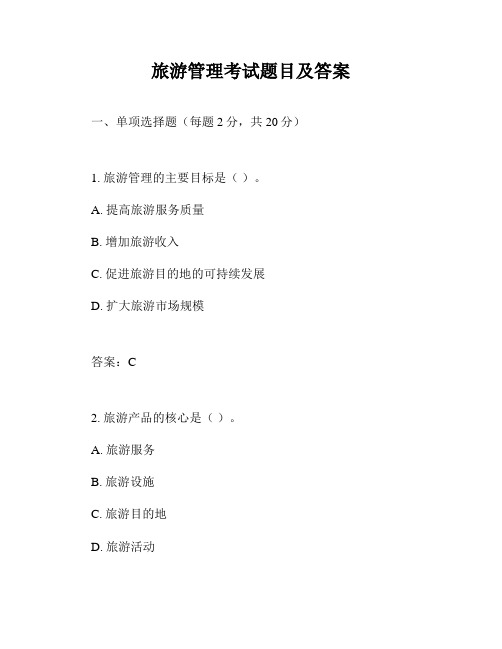 旅游管理考试题目及答案

一、单项选择题（每题 2 分，共 20 分）

1. 旅游管理的主要目标是（ ）。

A. 提高旅游服务质量

B. 增加旅游收入

C. 促进旅游目的地的可持续发展

D. 扩大旅游市场规模

答案：C

2. 旅游产品的核心是（ ）。

A. 旅游服务

B. 旅游设施

C. 旅游目的地

D. 旅游活动